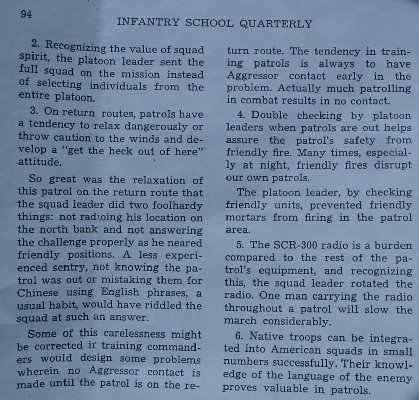 94

INFANTRY SCHOOL QUARTERLY

2. Recognizing the value of squad spirit, the platoon leader sent the full squad on the mission instead of selecting individuals from the entire platoon.

3. On return routes, patrols have a tendency to relax dangerously or throw caution to the winds and develop a "get the heck out of here" attitude.

So great was the relaxation of this patrol on the return route that the squad leader did two foolhardy things: not radioing his location on the north bank and not answering the challenge properly as he neared friendly positions. A less experienced sentry, not knowing the patrol was out or mistaking them for Chinese using English phrases, a usual habit, would have riddled the squad at such an answer.

Some of this carelessness might be corrected if training commanders would design some problems wherein no Aggressor contact is made until the patrol is on the return route. The tendency in training patrols is always to have Aggressor contact early in the problem. Actually much patrolling in combat results in no contact.

4. Double checking by platoon leaders when patrols are out helps assure the patrol's safety from friendly fire. Many times, especially at night, friendly fires disrupt our own patrols.

The platoon leader, by checking friendly units, prevented friendly mortars from firing in the patrol area.

5. The SCR-300 radio is a burden compared to the rest of the patrol's equipment, and recognizing this, the squad leader rotated the radio. One man carrying the radio throughout a patrol will slow the march considerably.

6. Native troops can be integrated into American squads in small numbers successfully. Their knowledge of the language of the enemy proves valuable in patrols.